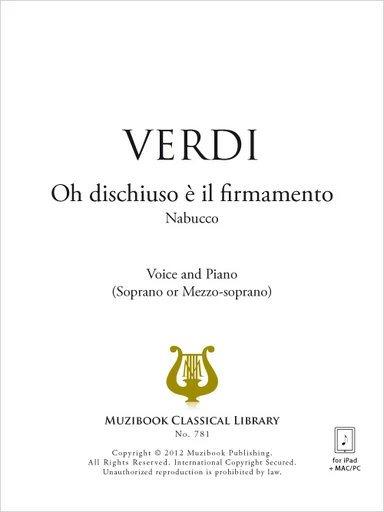 VERDI

Oh dischiuso è il firmamento

Nabucco

Voice and Piano
(Soprano or Mezzo-soprano)

MUZIBOOK CLASSICAL LIBRARY
No. 781

Copyright © 2012 Muzibook Publishing.
All Rights Reserved. International Copyright Secured.
Unauthorized reproduction is prohibited by law.

for iPad
+ MAC/PC